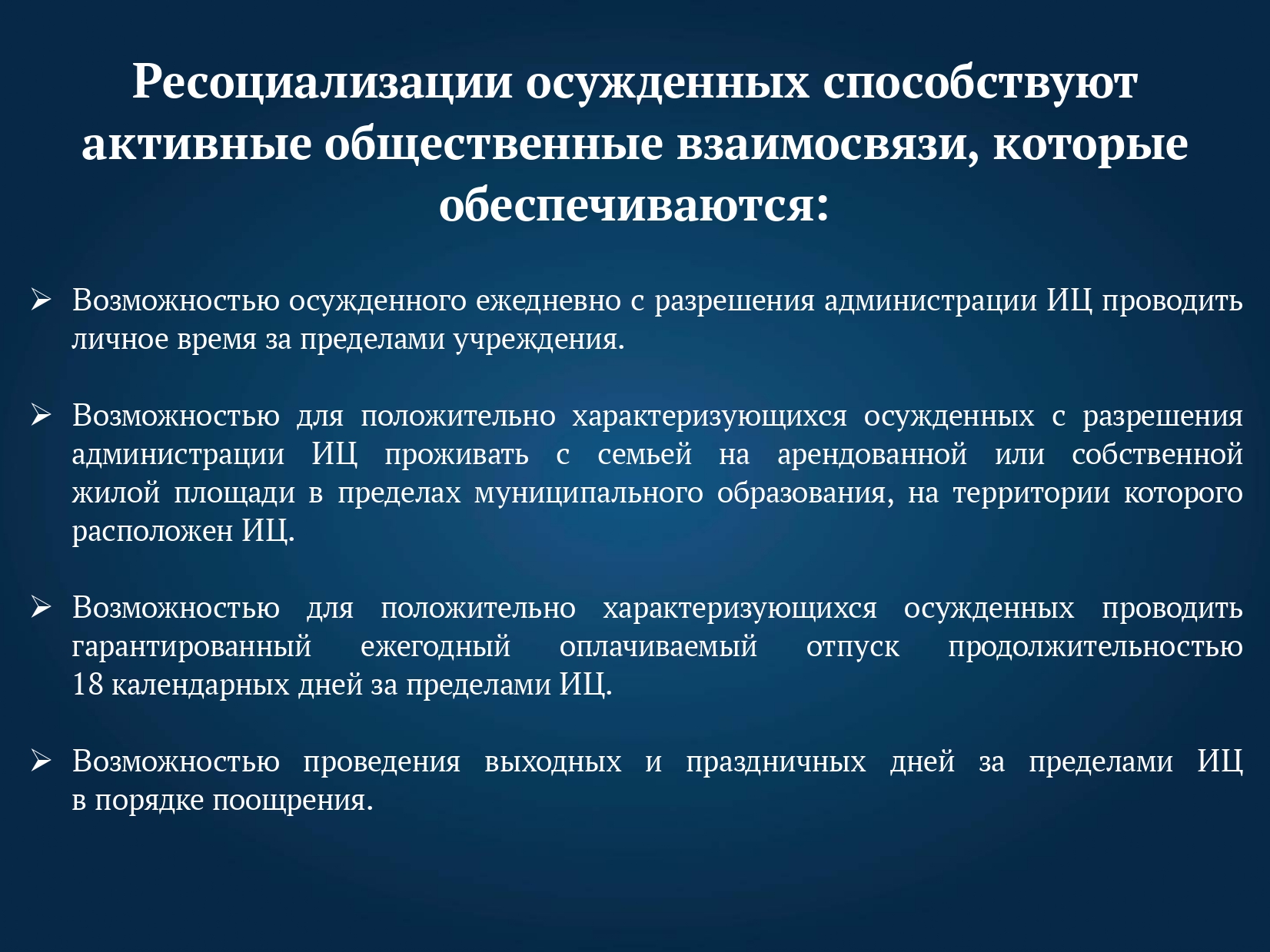 Ресоциализации осужденных способствуют активные общественные взаимосвязи, которые обеспечиваются:

➢ Возможностью осужденного ежедневно с разрешения администрации ИЦ проводить личное время за пределами учреждения.

➢ Возможностью для положительно характеризующихся осужденных с разрешения администрации ИЦ проживать с семьей на арендованной или собственной жилой площади в пределах муниципального образования, на территории которого расположен ИЦ.

➢ Возможностью для положительно характеризующихся осужденных проводить гарантированный ежегодный оплачиваемый отпуск продолжительностью 18 календарных дней за пределами ИЦ.

➢ Возможностью проведения выходных и праздничных дней за пределами ИЦ в порядке поощрения.